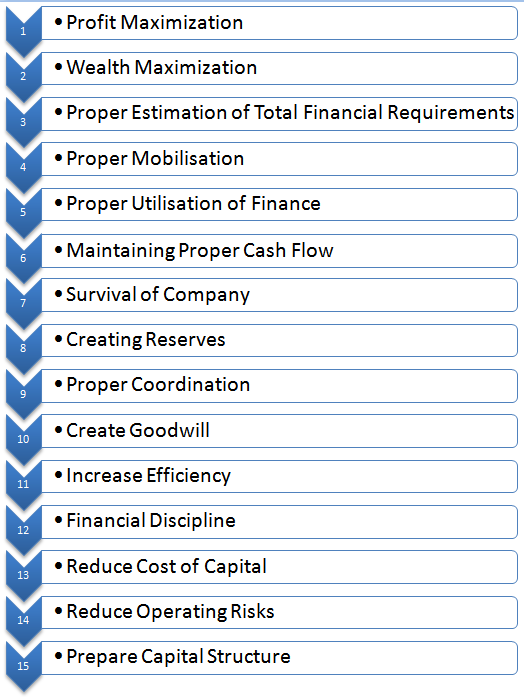 1
• Profit Maximization

2
• Wealth Maximization

3
• Proper Estimation of Total Financial Requirements

4
• Proper Mobilisation

5
• Proper Utilisation of Finance

6
• Maintaining Proper Cash Flow

7
• Survival of Company

8
• Creating Reserves

9
• Proper Coordination

10
• Create Goodwill

11
• Increase Efficiency

12
• Financial Discipline

13
• Reduce Cost of Capital

14
• Reduce Operating Risks

15
• Prepare Capital Structure